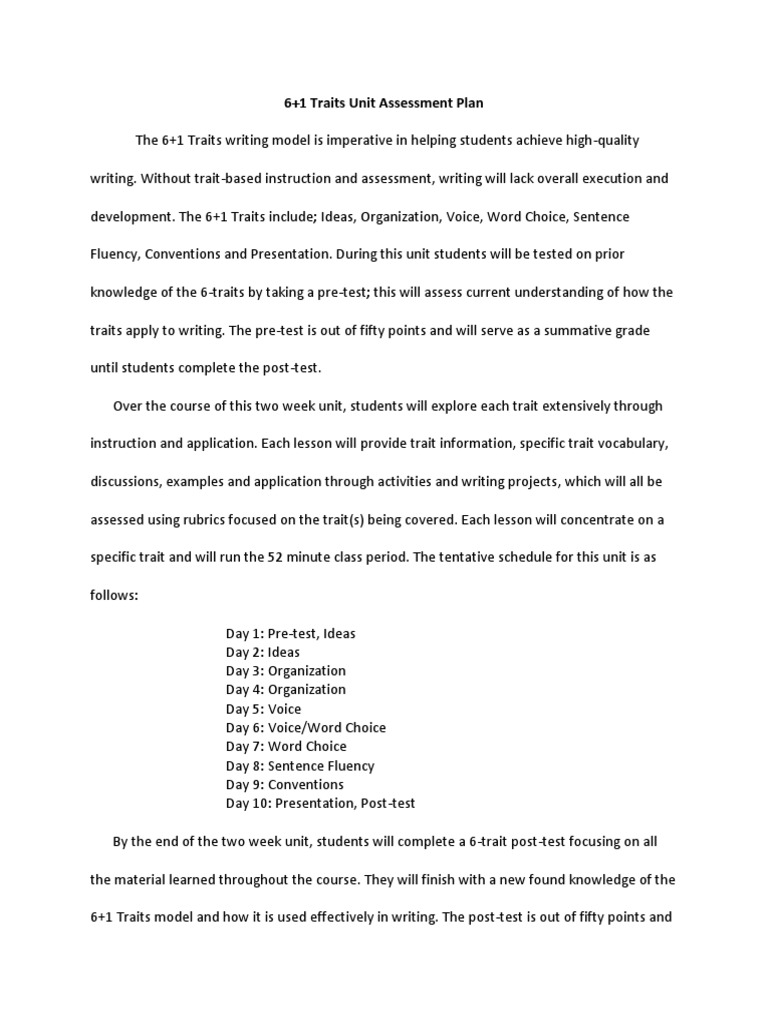 6+1 Traits Unit Assessment Plan

The 6+1 Traits writing model is imperative in helping students achieve high-quality writing. Without trait-based instruction and assessment, writing will lack overall execution and development. The 6+1 Traits include; Ideas, Organization, Voice, Word Choice, Sentence Fluency, Conventions and Presentation. During this unit students will be tested on prior knowledge of the 6-traits by taking a pre-test; this will assess current understanding of how the traits apply to writing. The pre-test is out of fifty points and will serve as a summative grade until students complete the post-test.

Over the course of this two week unit, students will explore each trait extensively through instruction and application. Each lesson will provide trait information, specific trait vocabulary, discussions, examples and application through activities and writing projects, which will all be assessed using rubrics focused on the trait(s) being covered. Each lesson will concentrate on a specific trait and will run the 52 minute class period. The tentative schedule for this unit is as follows:

Day 1: Pre-test, Ideas
Day 2: Ideas
Day 3: Organization
Day 4: Organization
Day 5: Voice
Day 6: Voice/Word Choice
Day 7: Word Choice
Day 8: Sentence Fluency
Day 9: Conventions
Day 10: Presentation, Post-test

By the end of the two week unit, students will complete a 6-trait post-test focusing on all the material learned throughout the course. They will finish with a new found knowledge of the 6+1 Traits model and how it is used effectively in writing. The post-test is out of fifty points and